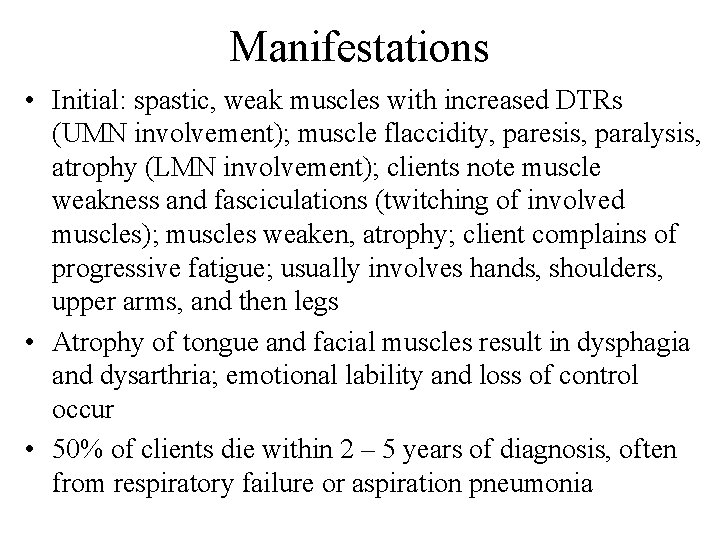 Manifestations

• Initial: spastic, weak muscles with increased DTRs (UMN involvement); muscle flaccidity, paresis, paralysis, atrophy (LMN involvement); clients note muscle weakness and fasciculations (twitching of involved muscles); muscles weaken, atrophy; client complains of progressive fatigue; usually involves hands, shoulders, upper arms, and then legs

• Atrophy of tongue and facial muscles result in dysphagia and dysarthria; emotional lability and loss of control occur

• 50% of clients die within 2 – 5 years of diagnosis, often from respiratory failure or aspiration pneumonia